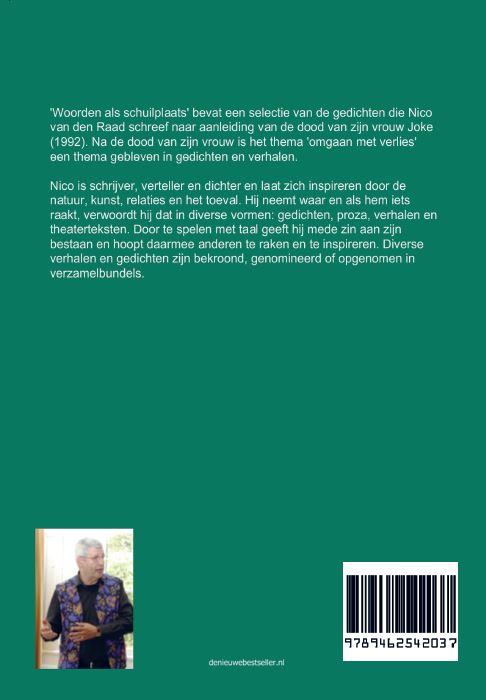 'Woorden als schuilplaats' bevat een selectie van de gedichten die Nico van den Raad schreef naar aanleiding van de dood van zijn vrouw Joke (1992). Na de dood van zijn vrouw is het thema 'omgaan met verlies' een thema gebleven in gedichten en verhalen.

Nico is schrijver, verteller en dichter en laat zich inspireren door de natuur, kunst, relaties en het toeval. Hij neemt waar en als hem iets raakt, verwoordt hij dat in diverse vormen: gedichten, proza, verhalen en theaterteksten. Door te spelen met taal geeft hij mede zin aan zijn bestaan en hoopt daarmee anderen te raken en te inspireren. Diverse verhalen en gedichten zijn bekroond, genomineerd of opgenomen in verzamelbundels.

denieuwebestseller.nl

9789462542037